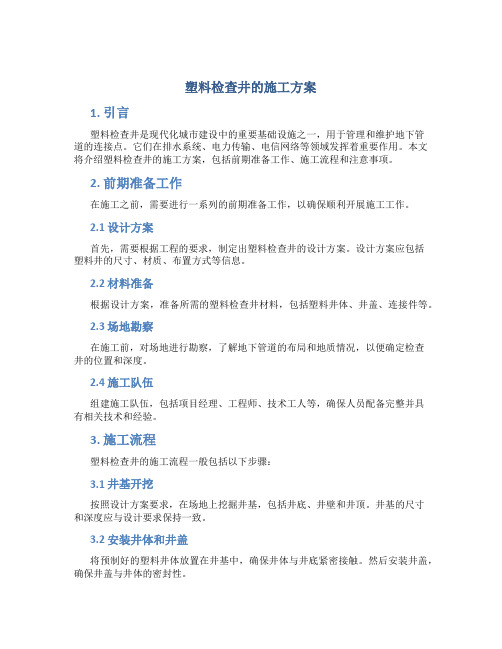 塑料检查井的施工方案

1. 引言

塑料检查井是现代化城市建设中的重要基础设施之一，用于管理和维护地下管道的连接点。它们在排水系统、电力传输、电信网络等领域发挥着重要作用。本文将介绍塑料检查井的施工方案，包括前期准备工作、施工流程和注意事项。

2. 前期准备工作

在施工之前，需要进行一系列的前期准备工作，以确保顺利开展施工工作。

2.1 设计方案

首先，需要根据工程的要求，制定出塑料检查井的设计方案。设计方案应包括塑料井的尺寸、材质、布置方式等信息。

2.2 材料准备

根据设计方案，准备所需的塑料检查井材料，包括塑料井体、井盖、连接件等。

2.3 场地勘察

在施工前，对场地进行勘察，了解地下管道的布局和地质情况，以便确定检查井的位置和深度。

2.4 施工队伍

组建施工队伍，包括项目经理、工程师、技术工人等，确保人员配备完整并具有相关技术和经验。

3. 施工流程

塑料检查井的施工流程一般包括以下步骤：

3.1 井基开挖

按照设计方案要求，在场地上挖掘井基，包括井底、井壁和井顶。井基的尺寸和深度应与设计要求保持一致。

3.2 安装井体和井盖

将预制好的塑料井体放置在井基中，确保井体与井底紧密接触。然后安装井盖，确保井盖与井体的密封性。